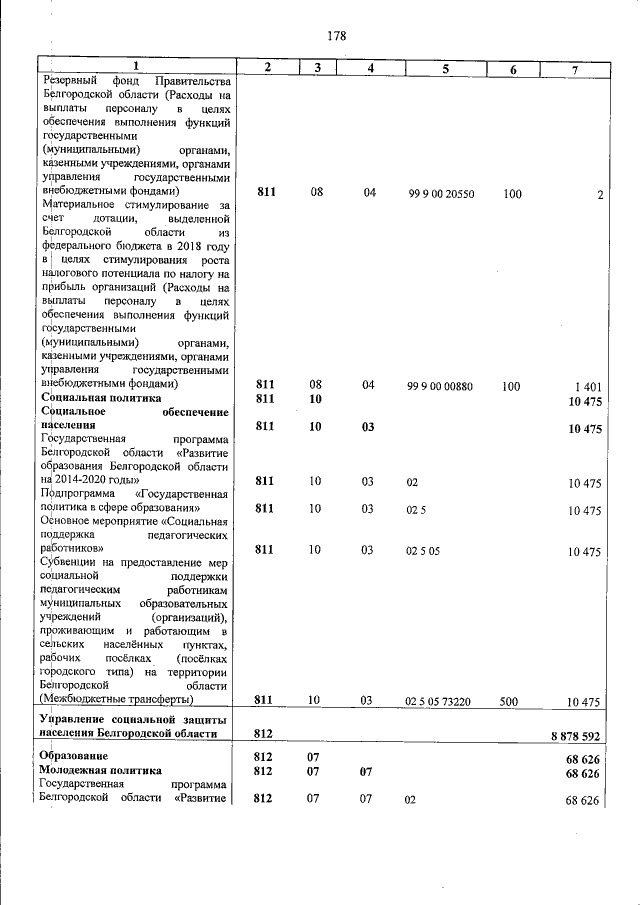 178

| 1 | 2 | 3 | 4 | 5 | 6 | 7 |
|---|---|---|---|---|---|---|
| Резервный фонд Правительства Белгородской области (Расходы на выплаты персоналу в целях обеспечения выполнения функций государственными (муниципальными) органами, казенными учреждениями, органами управления государственными внебюджетными фондами) | 811 | 08 | 04 | 99 9 00 20550 | 100 | 2 |
| Материальное стимулирование за счет дотации, выделенной Белгородской области из федерального бюджета в 2018 году в целях стимулирования роста налогового потенциала по налогу на прибыль организаций (Расходы на выплаты персоналу в целях обеспечения выполнения функций государственными (муниципальными) органами, казенными учреждениями, органами управления государственными внебюджетными фондами) | 811 | 08 | 04 | 99 9 00 00880 | 100 | 1 401 |
| Социальная политика | 811 | 10 | | | | 10 475 |
| Социальное обеспечение населения | 811 | 10 | 03 | | | 10 475 |
| Государственная программа Белгородской области «Развитие образования Белгородской области на 2014-2020 годы» | 811 | 10 | 03 | 02 | | 10 475 |
| Подпрограмма «Государственная политика в сфере образования» | 811 | 10 | 03 | 02 5 | | 10 475 |
| Основное мероприятие «Социальная поддержка педагогических работников» | 811 | 10 | 03 | 02 5 05 | | 10 475 |
| Субвенции на предоставление мер социальной поддержки педагогическим работникам муниципальных образовательных учреждений (организаций), проживающим и работающим в сельских населённых пунктах, рабочих посёлках (посёлках городского типа) на территории Белгородской области (Межбюджетные трансферты) | 811 | 10 | 03 | 02 5 05 73220 | 500 | 10 475 |
| Управление социальной защиты населения Белгородской области | 812 | | | | | 8 878 592 |
| Образование | 812 | 07 | | | | 68 626 |
| Молодежная политика | 812 | 07 | 07 | | | 68 626 |
| Государственная программа Белгородской области «Развитие | 812 | 07 | 07 | 02 | | 68 626 |